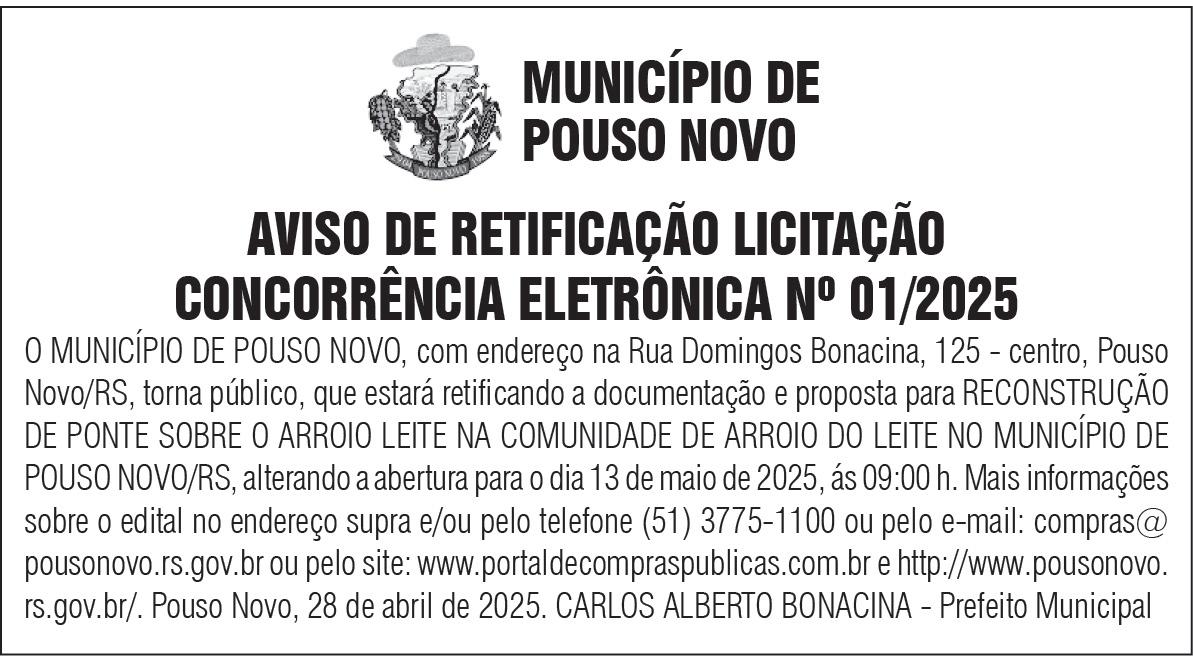 MUNICÍPIO DE
POUSO NOVO

AVISO DE RETIFICAÇÃO LICITAÇÃO
CONCORRÊNCIA ELETRÔNICA Nº 01/2025

O MUNICÍPIO DE POUSO NOVO, com endereço na Rua Domingos Bonacina, 125 - centro, Pouso Novo/RS, torna público, que estará retificando a documentação e proposta para RECONSTRUÇÃO DE PONTE SOBRE O ARROIO LEITE NA COMUNIDADE DE ARROIO DO LEITE NO MUNICÍPIO DE POUSO NOVO/RS, alterando a abertura para o dia 13 de maio de 2025, ás 09:00 h. Mais informações sobre o edital no endereço supra e/ou pelo telefone (51) 3775-1100 ou pelo e-mail: compras@pousonovo.rs.gov.br ou pelo site: www.portaldecompraspublicas.com.br e http://www.pousonovo.rs.gov.br/. Pouso Novo, 28 de abril de 2025. CARLOS ALBERTO BONACINA - Prefeito Municipal